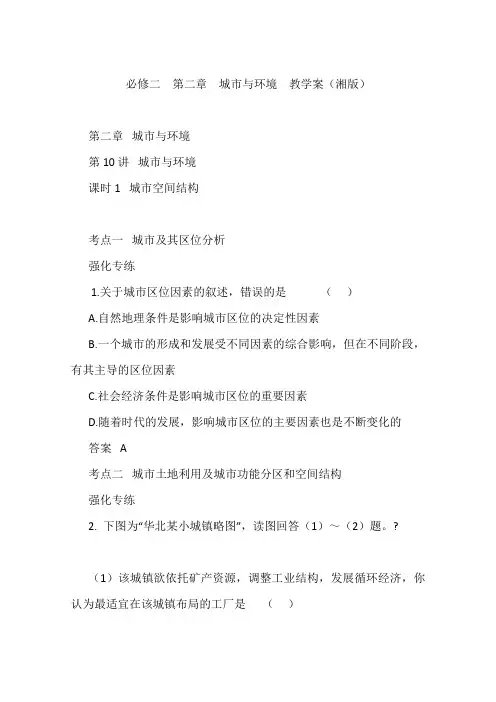 必修二　第二章　城市与环境　教学案（湘版）

第二章　城市与环境

第 10 讲　城市与环境

课时 1　城市空间结构

考点一　城市及其区位分析

强化专练

1.关于城市区位因素的叙述，错误的是　　（　）

A.自然地理条件是影响城市区位的决定性因素

B.一个城市的形成和发展受不同因素的综合影响，但在不同阶段，有其主导的区位因素

C.社会经济条件是影响城市区位的重要因素

D.随着时代的发展，影响城市区位的主要因素也是不断变化的

答案　A

考点二　城市土地利用及城市功能分区和空间结构

强化专练

2. 下图为“华北某小城镇略图”，读图回答（1）～（2）题。?

（1）该城镇欲依托矿产资源，调整工业结构，发展循环经济，你认为最适宜在该城镇布局的工厂是　（　）